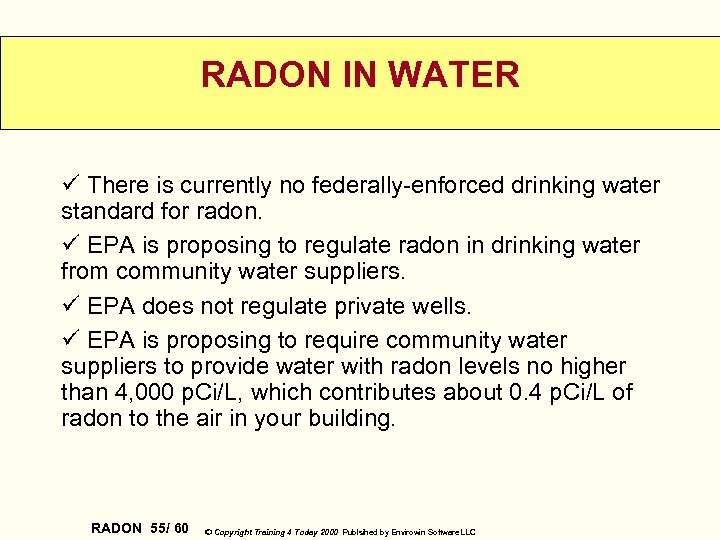 RADON IN WATER

✓ There is currently no federally-enforced drinking water standard for radon.

✓ EPA is proposing to regulate radon in drinking water from community water suppliers.

✓ EPA does not regulate private wells.

✓ EPA is proposing to require community water suppliers to provide water with radon levels no higher than 4,000 pCi/L, which contributes about 0.4 pCi/L of radon to the air in your building.

RADON 55/ 60 © Copyright Training 4 Today 2000 Published by Envirowin Software LLC